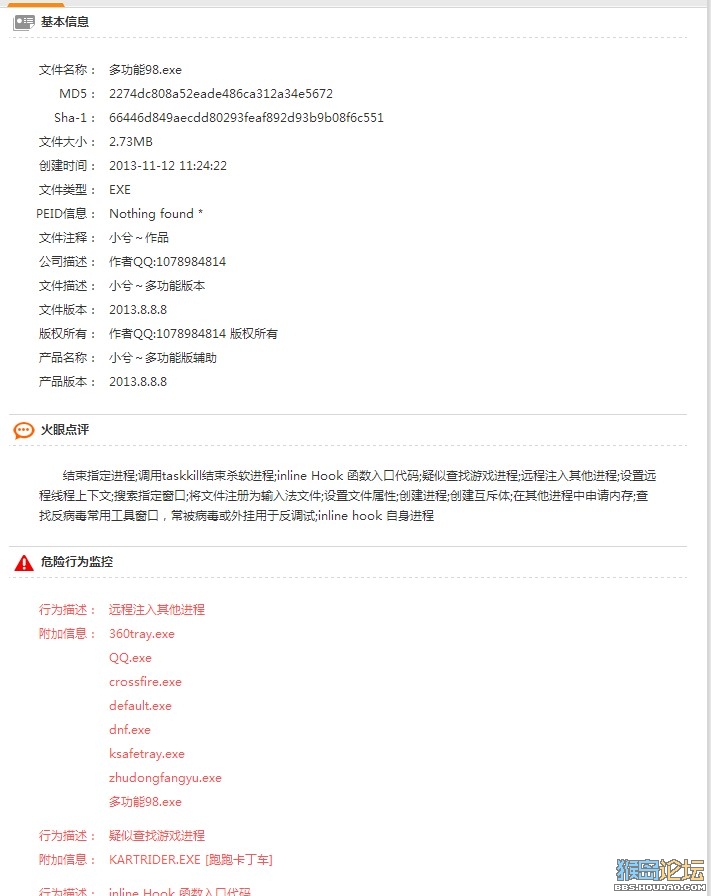 基本信息

文件名称： 多功能98.exe
MD5： 2274dc808a52eade486ca312a34e5672
Sha-1： 66446d849aecdd80293feaf892d93b9b08f6c551
文件大小： 2.73MB
创建时间： 2013-11-12 11:24:22
文件类型： EXE
PEID信息： Nothing found *
文件注释： 小兮～作品
公司描述： 作者QQ:1078984814
文件描述： 小兮～多功能版本
文件版本： 2013.8.8.8
版权所有： 作者QQ:1078984814 版权所有
产品名称： 小兮～多功能版辅助
产品版本： 2013.8.8.8

火眼点评

结束指定进程;调用taskkill结束杀软进程;inline Hook 函数入口代码;疑似查找游戏进程;远程注入其他进程;设置远程线程上下文;搜索指定窗口;将文件注册为输入法文件;设置文件属性;创建进程;创建互斥体;在其他进程中申请内存;查找反病毒常用工具窗口，常被病毒或外挂用于反调试;inline hook 自身进程

危险行为监控

行为描述： 远程注入其他进程
附加信息： 360tray.exe
QQ.exe
crossfire.exe
default.exe
dnf.exe
ksafetray.exe
zhudongfangyu.exe
多功能98.exe

行为描述： 疑似查找游戏进程
附加信息： KARTRIDER.EXE [跑跑卡丁车]

行为描述： inline Hook 函数入口代码

猴岛论坛
BBS.HOUDAO.COM